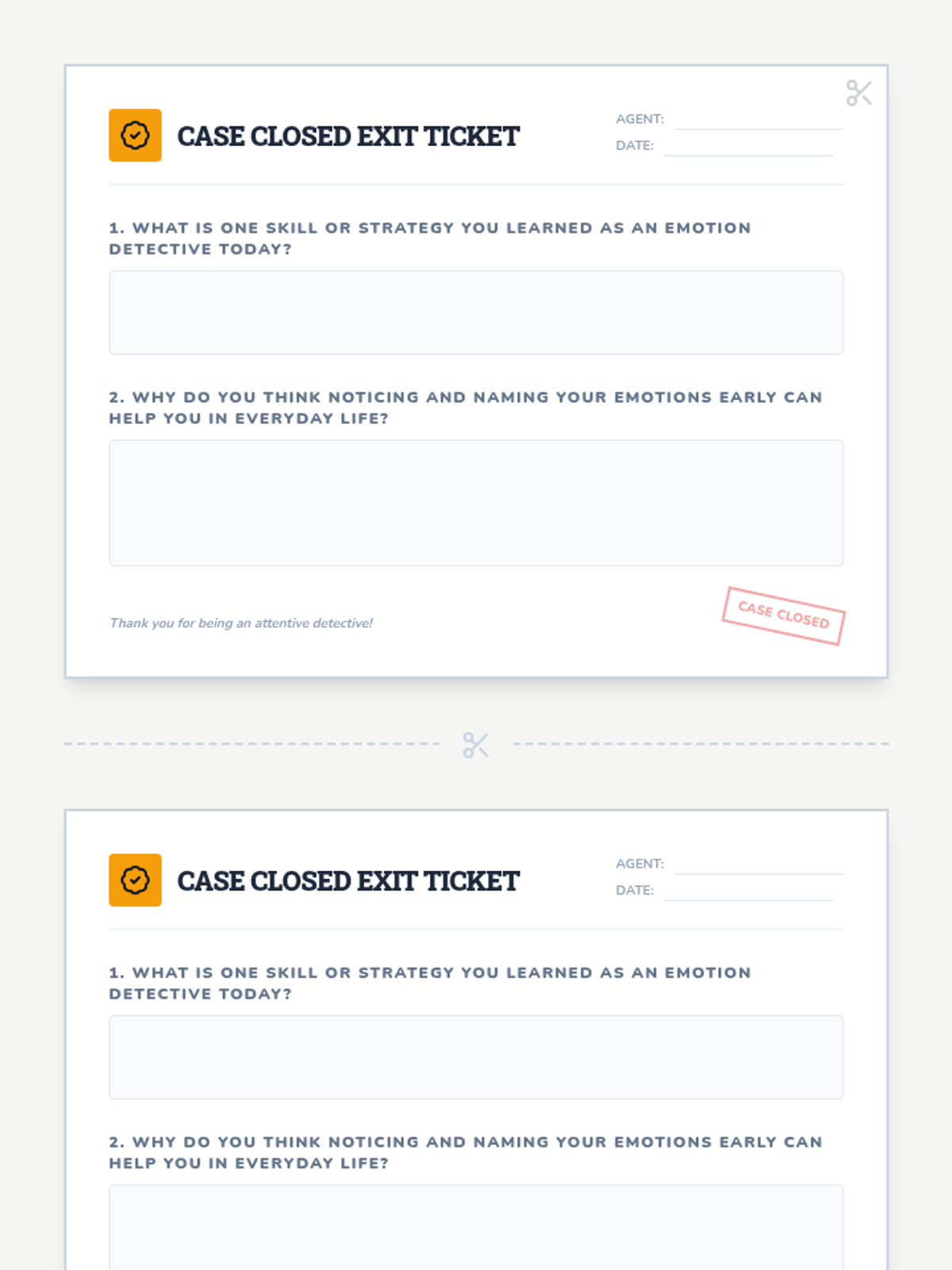 CASE CLOSED EXIT TICKET

AGENT: ____
DATE: ____

1. WHAT IS ONE SKILL OR STRATEGY YOU LEARNED AS AN EMOTION DETECTIVE TODAY?

2. WHY DO YOU THINK NOTICING AND NAMING YOUR EMOTIONS EARLY CAN HELP YOU IN EVERYDAY LIFE?

Thank you for being an attentive detective!

CASE CLOSED

CASE CLOSED EXIT TICKET

AGENT: ____
DATE: ____

1. WHAT IS ONE SKILL OR STRATEGY YOU LEARNED AS AN EMOTION DETECTIVE TODAY?

2. WHY DO YOU THINK NOTICING AND NAMING YOUR EMOTIONS EARLY CAN HELP YOU IN EVERYDAY LIFE?